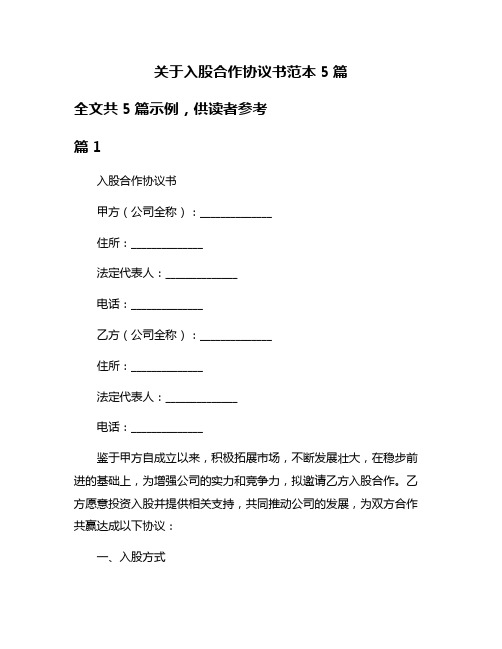 关于入股合作协议书范本 5 篇

全文共 5 篇示例，供读者参考

篇 1

入股合作协议书

甲方（公司全称）：______________

住所：______________

法定代表人：______________

电话：______________

乙方（公司全称）：______________

住所：______________

法定代表人：______________

电话：______________

鉴于甲方自成立以来，积极拓展市场，不断发展壮大，在稳步前进的基础上，为增强公司的实力和竞争力，拟邀请乙方入股合作。乙方愿意投资入股并提供相关支持，共同推动公司的发展，为双方合作共赢达成以下协议：

一、入股方式